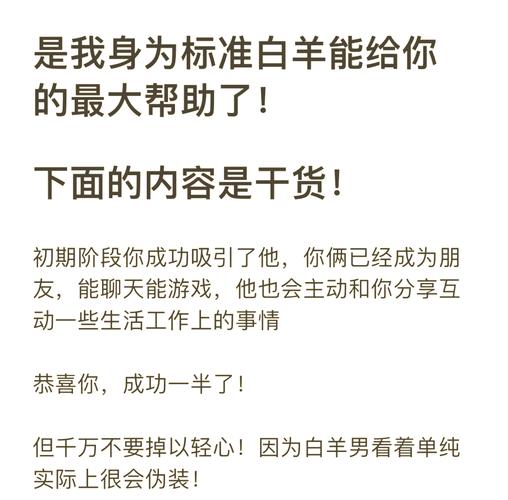 是我身为标准白羊能给你的最大帮助了！

下面的内容是干货！

初期阶段你成功吸引了他，你俩已经成为朋友，能聊天能游戏，他也会主动和你分享互动一些生活工作上的事情

恭喜你，成功一半了！

但千万不要掉以轻心！因为白羊男看着单纯实际上很会伪装！